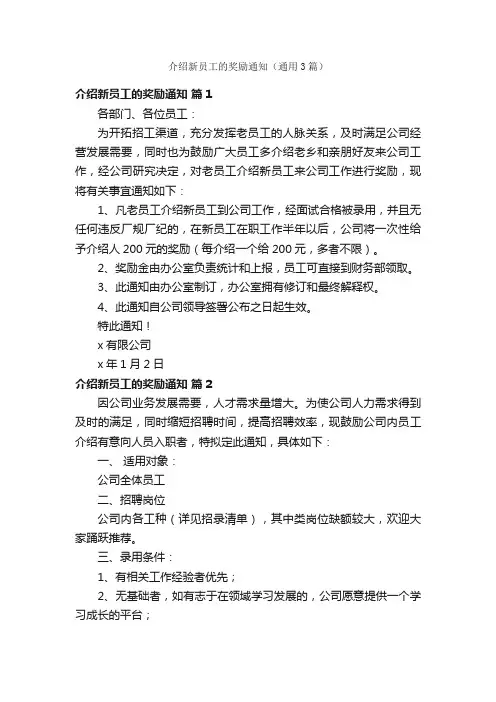 介绍新员工的奖励通知（通用3篇）

介绍新员工的奖励通知 篇1

各部门、各位员工：

为开拓招工渠道，充分发挥老员工的人脉关系，及时满足公司经营发展需要，同时也为鼓励广大员工多介绍老乡和亲朋好友来公司工作，经公司研究决定，对老员工介绍新员工来公司工作进行奖励，现将有关事宜通知如下：

1、凡老员工介绍新员工到公司工作，经面试合格被录用，并且无任何违反厂规厂纪的，在新员工在职工作半年以后，公司将一次性给予介绍人200元的奖励（每介绍一个给200元，多者不限）。

2、奖励金由办公室负责统计和上报，员工可直接到财务部领取。

3、此通知由办公室制订，办公室拥有修订和最终解释权。

4、此通知自公司领导签署公布之日起生效。

特此通知！

x有限公司

x年1月2日

介绍新员工的奖励通知 篇2

因公司业务发展需要，人才需求量增大。为使公司人力需求得到及时的满足，同时缩短招聘时间，提高招聘效率，现鼓励公司内员工介绍有意向人员入职者，特拟定此通知，具体如下：

一、适用对象：

公司全体员工

二、招聘岗位

公司内各工种（详见招录清单），其中类岗位缺额较大，欢迎大家踊跃推荐。

三、录用条件：

1、有相关工作经验者优先；

2、无基础者，如有志于在领域学习发展的，公司愿意提供一个学习成长的平台；